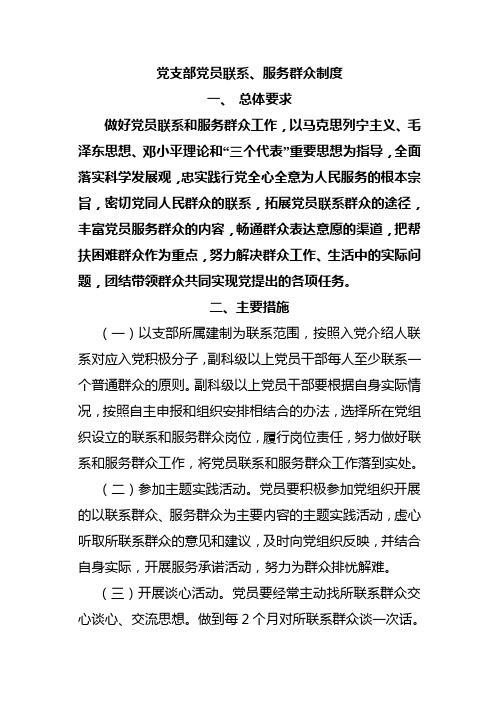 党支部党员联系、服务群众制度

一、 总体要求

做好党员联系和服务群众工作，以马克思列宁主义、毛泽东思想、邓小平理论和“三个代表”重要思想为指导，全面落实科学发展观，忠实践行党全心全意为人民服务的根本宗旨，密切党同人民群众的联系，拓展党员联系群众的途径，丰富党员服务群众的内容，畅通群众表达意愿的渠道，把帮扶困难群众作为重点，努力解决群众工作、生活中的实际问题，团结带领群众共同实现党提出的各项任务。

二、主要措施

（一）以支部所属建制为联系范围，按照入党介绍人联系对应入党积极分子，副科级以上党员干部每人至少联系一个普通群众的原则。副科级以上党员干部要根据自身实际情况，按照自主申报和组织安排相结合的办法，选择所在党组织设立的联系和服务群众岗位，履行岗位责任，努力做好联系和服务群众工作，将党员联系和服务群众工作落到实处。

（二）参加主题实践活动。党员要积极参加党组织开展的以联系群众、服务群众为主要内容的主题实践活动，虚心听取所联系群众的意见和建议，及时向党组织反映，并结合自身实际，开展服务承诺活动，努力为群众排忧解难。

（三）开展谈心活动。党员要经常主动找所联系群众交心谈心、交流思想。做到每 2 个月对所联系群众谈一次话。